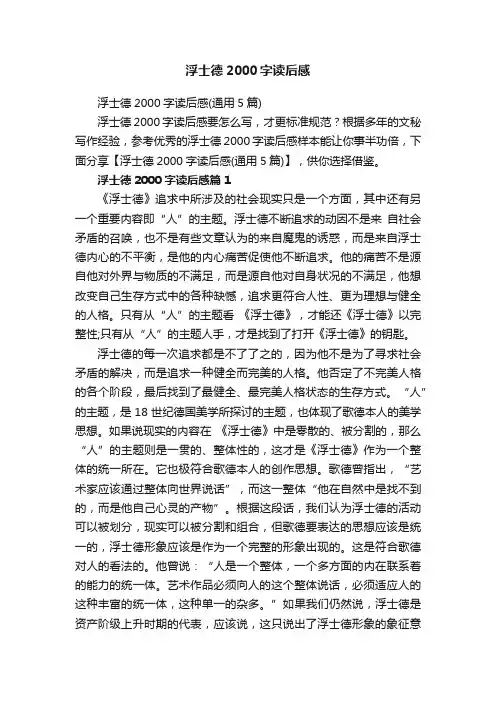 浮士德 2000 字读后感

浮士德 2000 字读后感(通用 5 篇)

浮士德 2000 字读后感要怎么写，才更标准规范？根据多年的文秘写作经验，参考优秀的浮士德 2000 字读后感样本能让你事半功倍，下面分享【浮士德 2000 字读后感(通用 5 篇)】，供你选择借鉴。

浮士德 2000 字读后感篇 1

《浮士德》追求中所涉及的社会现实只是一个方面，其中还有另一个重要内容即“人”的主题。浮士德不断追求的动因不是来 自社会矛盾的召唤，也不是有些文章认为的来自魔鬼的诱惑，而是来自浮士德内心的不平衡，是他的内心痛苦促使他不断追求。他的痛苦不是源自他对外界与物质的不满足，而是源自他对自身状况的不满足，他想改变自己生存方式中的各种缺憾，追求更符合人性、更为理想与健全的人格。只有从“人”的主题看 《浮士德》，才能还《浮士德》以完整性;只有从“人”的主题人手，才是找到了打开《浮士德》的钥匙。

浮士德的每一次追求都是不了了之的，因为他不是为了寻求社会矛盾的解决，而是追求一种健全而完美的人格。他否定了不完美人格的各个阶段，最后找到了最健全、最完美人格状态的生存方式。“人”的主题，是 18 世纪德国美学所探讨的主题，也体现了歌德本人的美学思想。如果说现实的内容在 《浮士德》中是零散的、被分割的，那么“人”的主题则是一贯的、整体性的，这才是《浮士德》作为一个整体的统一所在。它也极符合歌德本人的创作思想。歌德曾指出，“艺术家应该通过整体向世界说话”，而这一整体“他在自然中是找不到的，而是他自己心灵的产物”。根据这段话，我们认为浮士德的活动可以被划分，现实可以被分割和组合，但歌德要表达的思想应该是统一的，浮士德形象应该是作为一个完整的形象出现的。这是符合歌德对人的看法的。他曾说：“人是一个整体，一个多方面的内在联系着的能力的统一体。艺术作品必须向人的这个整体说话，必须适应人的这种丰富的统一体，这种单一的杂多。”如果我们仍然说，浮士德是资产阶级上升时期的代表，应该说，这只说出了浮士德形象的象征意